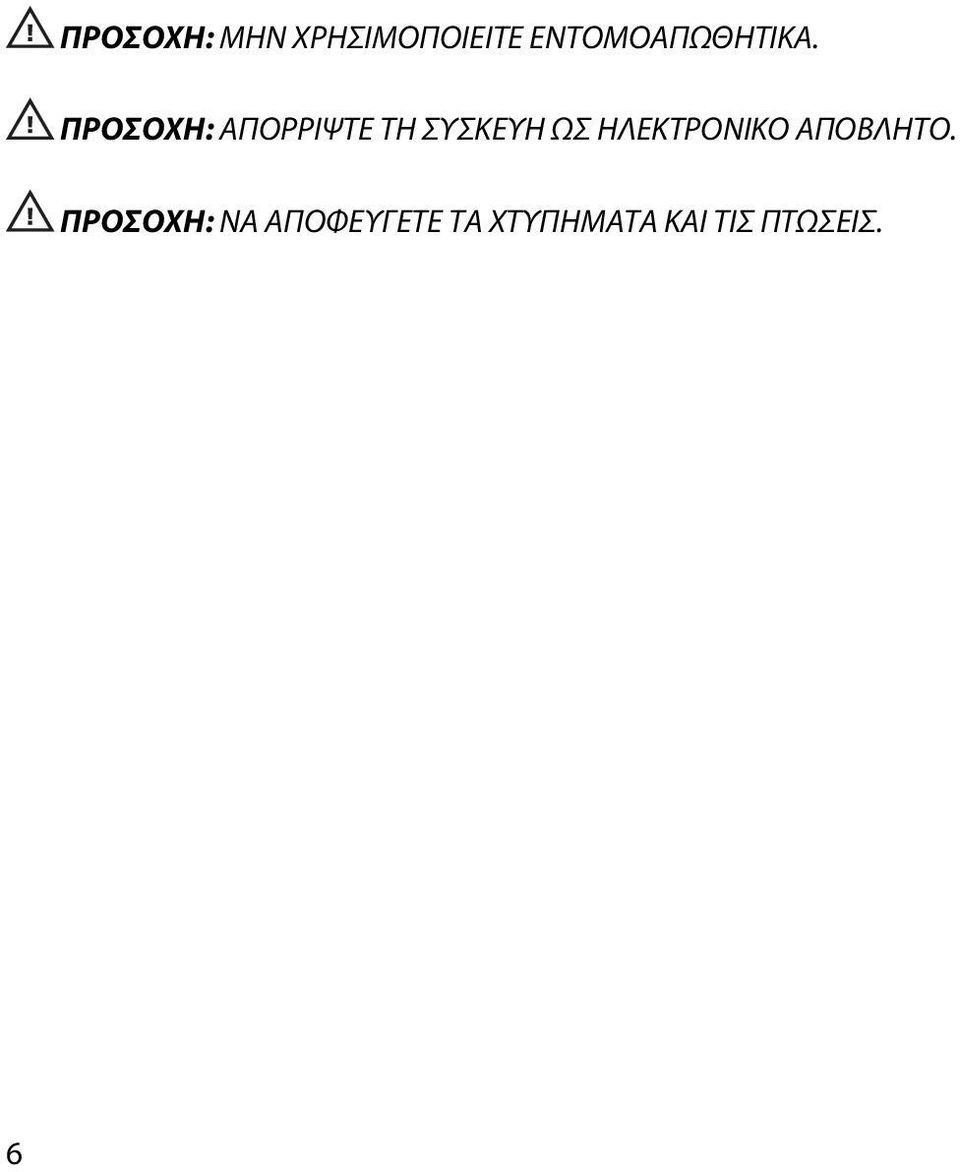 ΠΡΟΣΟΧΗ: ΜΗΝ ΧΡΗΣΙΜΟΠΟΙΕΙΤΕ ΕΝΤΟΜΟΑΠΩΘΗΤΙΚΑ.

ΠΡΟΣΟΧΗ: ΑΠΟΡΡΙΨΤΕ ΤΗ ΣΥΣΚΕΥΗ ΩΣ ΗΛΕΚΤΡΟΝΙΚΟ ΑΠΟΒΛΗΤΟ.

ΠΡΟΣΟΧΗ: ΝΑ ΑΠΟΦΕΥΓΕΤΕ ΤΑ ΧΤΥΠΗΜΑΤΑ ΚΑΙ ΤΙΣ ΠΤΩΣΕΙΣ.

6